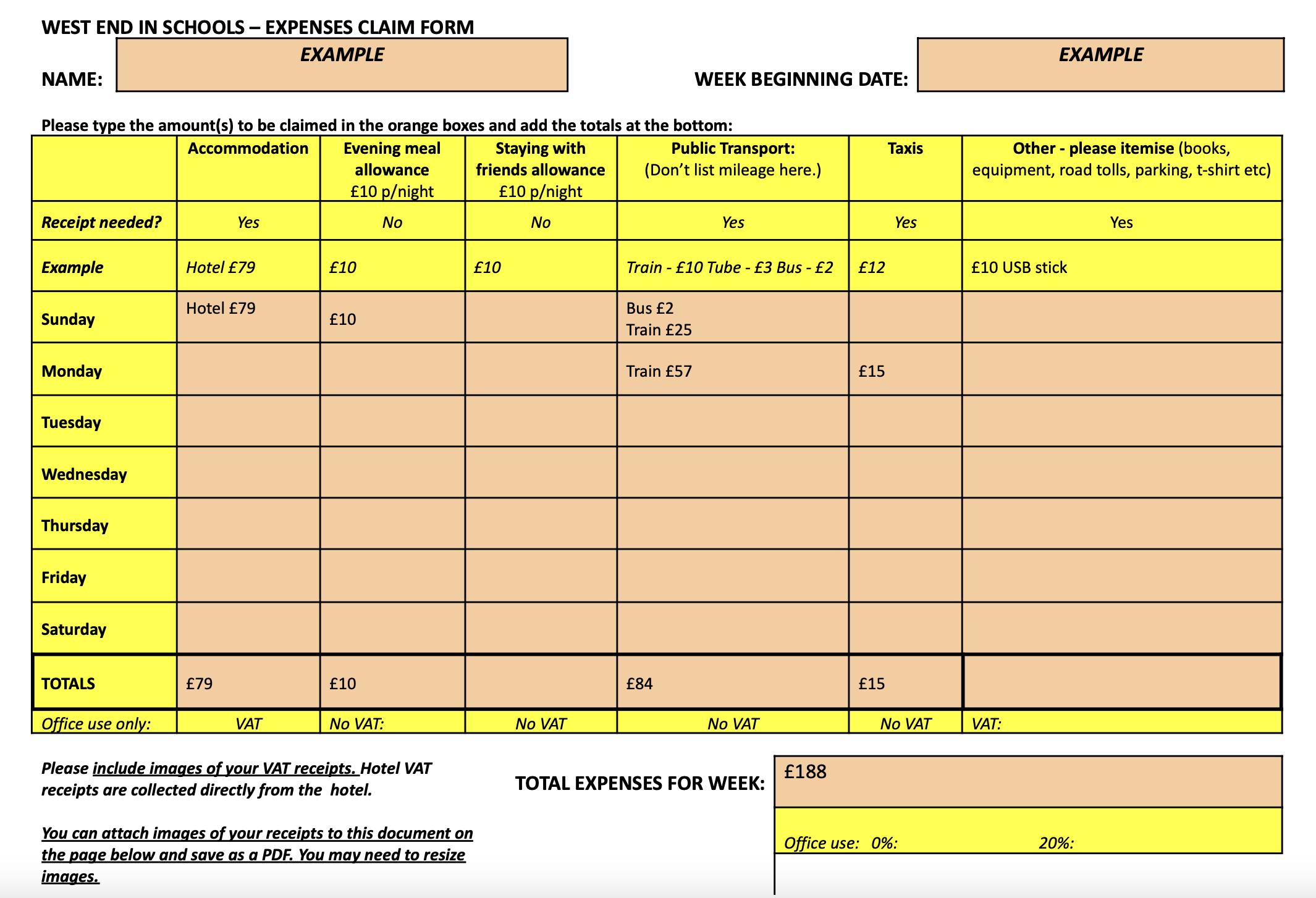 WEST END IN SCHOOLS – EXPENSES CLAIM FORM

NAME: EXAMPLE

WEEK BEGINNING DATE: EXAMPLE

Please type the amount(s) to be claimed in the orange boxes and add the totals at the bottom:

| | Accommodation | Evening meal allowance £10 p/night | Staying with friends allowance £10 p/night | Public Transport: (Don't list mileage here.) | Taxis | Other - please itemise (books, equipment, road tolls, parking, t-shirt etc) |
|---|---|---|---|---|---|---|
| Receipt needed? | Yes | No | No | Yes | Yes | Yes |
| Example | Hotel £79 | £10 | £10 | Train - £10 Tube - £3 Bus - £2 | £12 | £10 USB stick |
| Sunday | Hotel £79 | £10 | | Bus £2 Train £25 | | |
| Monday | | | | Train £57 | £15 | |
| Tuesday | | | | | | |
| Wednesday | | | | | | |
| Thursday | | | | | | |
| Friday | | | | | | |
| Saturday | | | | | | |
| TOTALS | £79 | £10 | | £84 | £15 | |
| Office use only: | VAT | No VAT: | No VAT | No VAT | No VAT | VAT: |

Please include images of your VAT receipts. Hotel VAT receipts are collected directly from the hotel.

You can attach images of your receipts to this document on the page below and save as a PDF. You may need to resize images.

TOTAL EXPENSES FOR WEEK: £188

Office use: 0%: 20%: